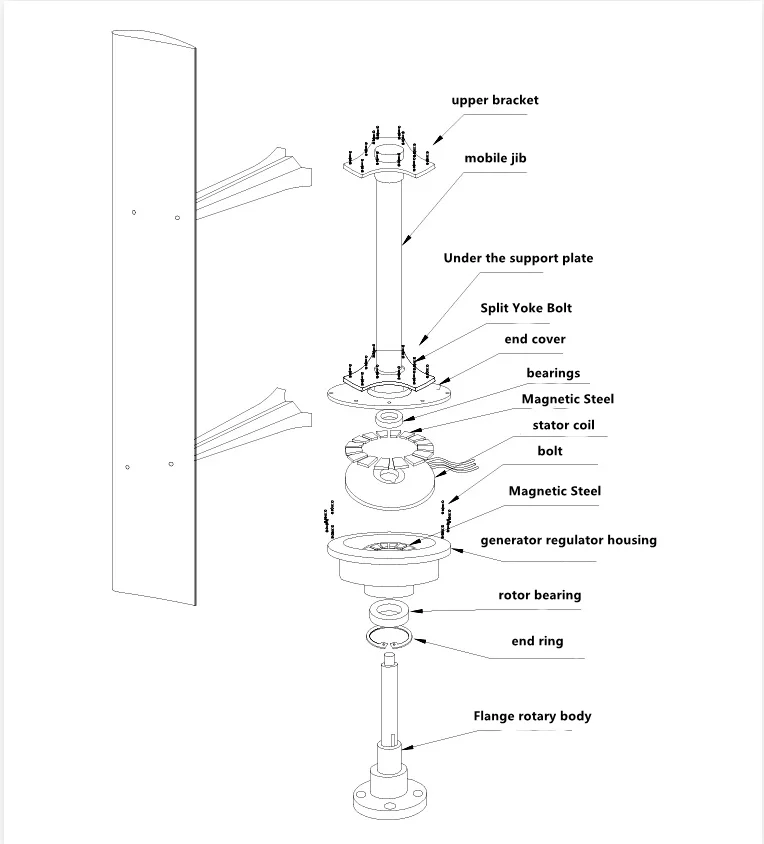 upper bracket
mobile jib
Under the support plate
Split Yoke Bolt
end cover
bearings
Magnetic Steel
stator coil
bolt
Magnetic Steel
generator regulator housing
rotor bearing
end ring
Flange rotary body